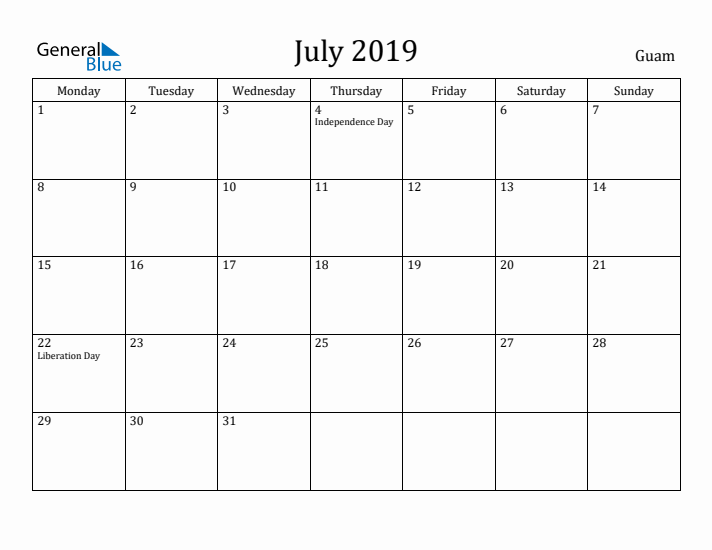 General Blue

July 2019

Guam

| Monday | Tuesday | Wednesday | Thursday | Friday | Saturday | Sunday |
|---|---|---|---|---|---|---|
| 1 | 2 | 3 | 4 Independence Day | 5 | 6 | 7 |
| 8 | 9 | 10 | 11 | 12 | 13 | 14 |
| 15 | 16 | 17 | 18 | 19 | 20 | 21 |
| 22 Liberation Day | 23 | 24 | 25 | 26 | 27 | 28 |
| 29 | 30 | 31 | | | | |